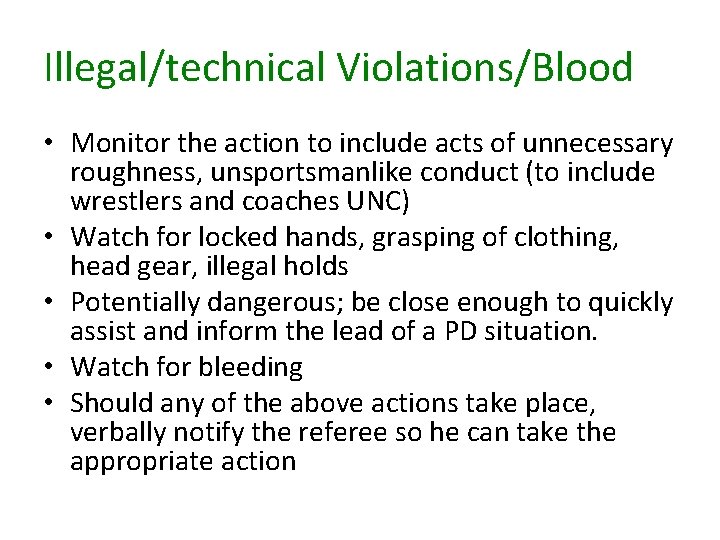 Illegal/technical Violations/Blood

• Monitor the action to include acts of unnecessary roughness, unsportsmanlike conduct (to include wrestlers and coaches UNC)
• Watch for locked hands, grasping of clothing, head gear, illegal holds
• Potentially dangerous; be close enough to quickly assist and inform the lead of a PD situation.
• Watch for bleeding
• Should any of the above actions take place, verbally notify the referee so he can take the appropriate action